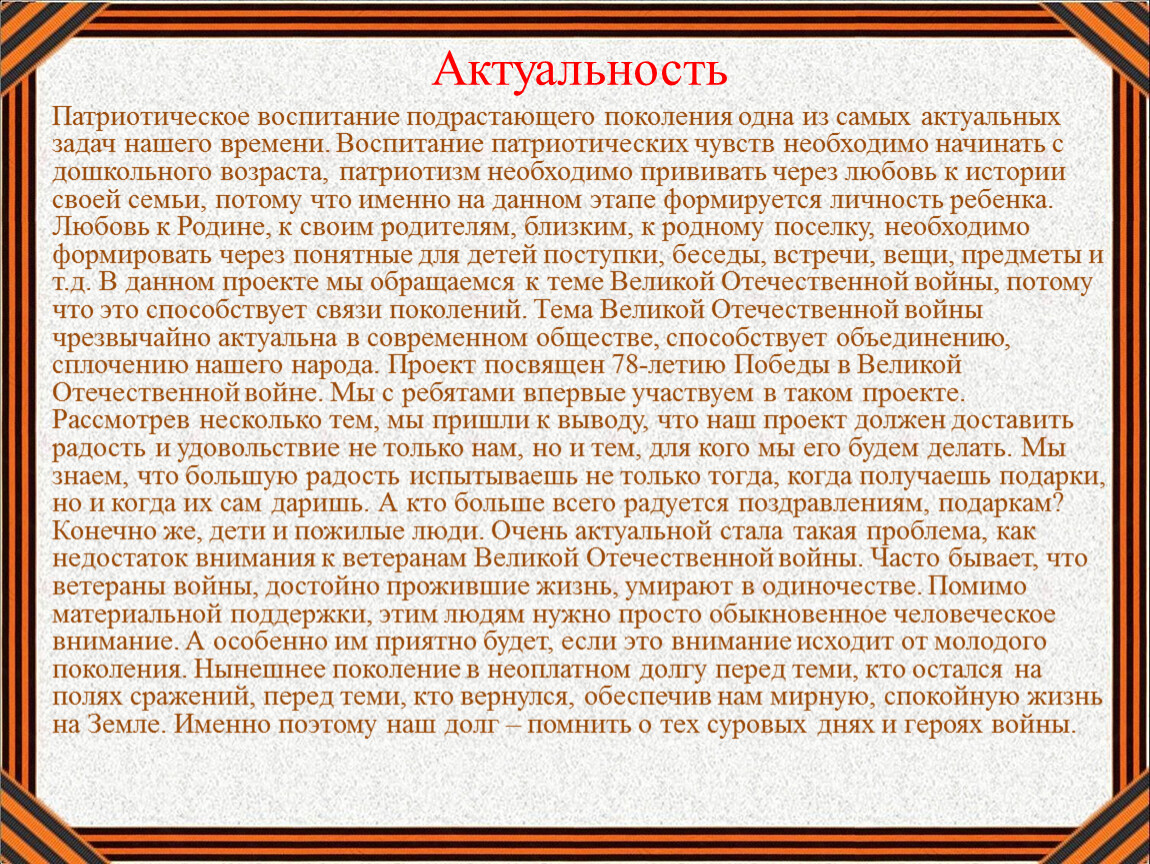 Актуальность

Патриотическое воспитание подрастающего поколения одна из самых актуальных задач нашего времени. Воспитание патриотических чувств необходимо начинать с дошкольного возраста, патриотизм необходимо прививать через любовь к истории своей семьи, потому что именно на данном этапе формируется личность ребенка. Любовь к Родине, к своим родителям, близким, к родному поселку, необходимо формировать через понятные для детей поступки, беседы, встречи, вещи, предметы и т.д. В данном проекте мы обращаемся к теме Великой Отечественной войны, потому что это способствует связи поколений. Тема Великой Отечественной войны чрезвычайно актуальна в современном обществе, способствует объединению, сплочению нашего народа. Проект посвящен 78-летию Победы в Великой Отечественной войне. Мы с ребятами впервые участвуем в таком проекте. Рассмотрев несколько тем, мы пришли к выводу, что наш проект должен доставить радость и удовольствие не только нам, но и тем, для кого мы его будем делать. Мы знаем, что большую радость испытываешь не только тогда, когда получаешь подарки, но и когда их сам даришь. А кто больше всего радуется поздравлениям, подаркам? Конечно же, дети и пожилые люди. Очень актуальной стала такая проблема, как недостаток внимания к ветеранам Великой Отечественной войны. Часто бывает, что ветераны войны, достойно прожившие жизнь, умирают в одиночестве. Помимо материальной поддержки, этим людям нужно просто обыкновенное человеческое внимание. А особенно им приятно будет, если это внимание исходит от молодого поколения. Нынешнее поколение в неоплатном долгу перед теми, кто остался на полях сражений, перед теми, кто вернулся, обеспечив нам мирную, спокойную жизнь на Земле. Именно поэтому наш долг – помнить о тех суровых днях и героях войны.